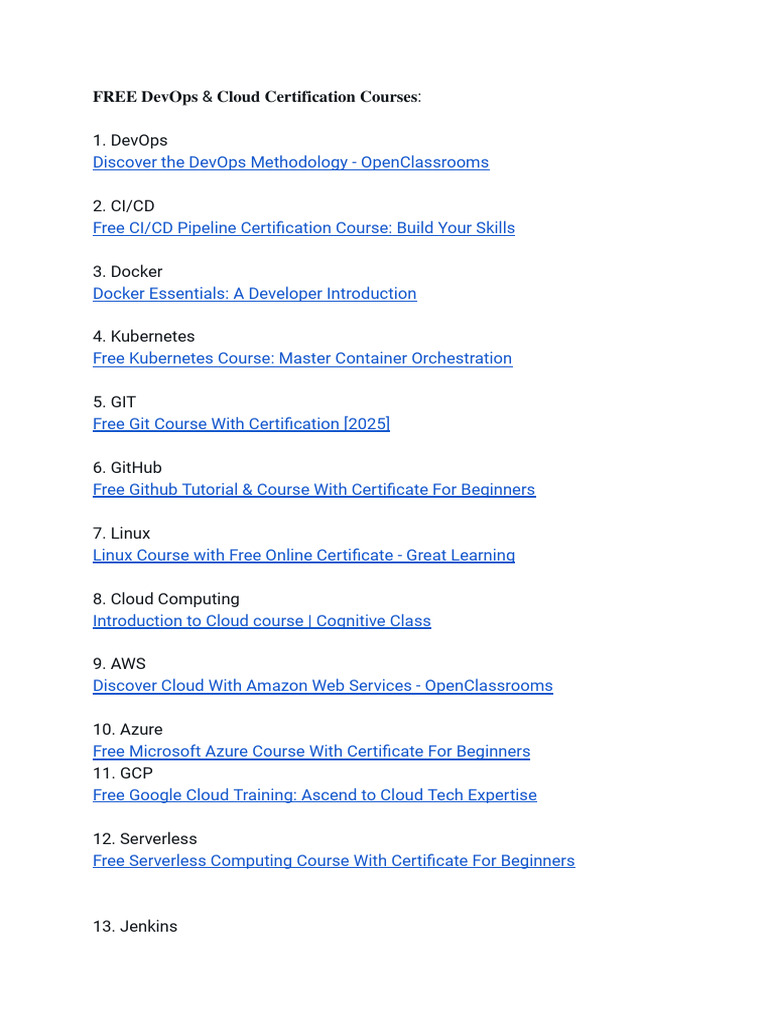 FREE DevOps & Cloud Certification Courses:

1. DevOps
Discover the DevOps Methodology - OpenClassrooms

2. CI/CD
Free CI/CD Pipeline Certification Course: Build Your Skills

3. Docker
Docker Essentials: A Developer Introduction

4. Kubernetes
Free Kubernetes Course: Master Container Orchestration

5. GIT
Free Git Course With Certification [2025]

6. GitHub
Free Github Tutorial & Course With Certificate For Beginners

7. Linux
Linux Course with Free Online Certificate - Great Learning

8. Cloud Computing
Introduction to Cloud course | Cognitive Class

9. AWS
Discover Cloud With Amazon Web Services - OpenClassrooms

10. Azure
Free Microsoft Azure Course With Certificate For Beginners
11. GCP
Free Google Cloud Training: Ascend to Cloud Tech Expertise

12. Serverless
Free Serverless Computing Course With Certificate For Beginners

13. Jenkins